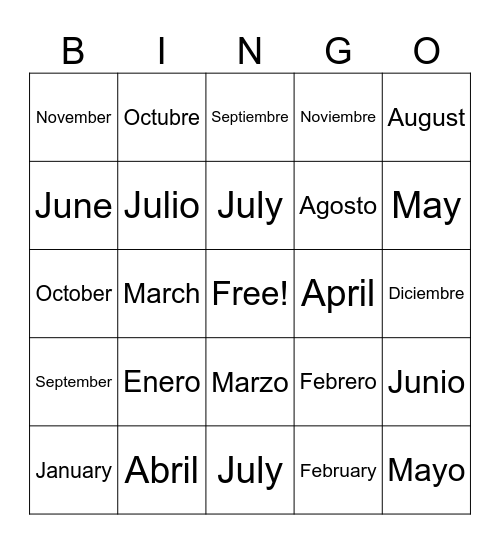 | B | I | N | G | O |
|---|---|---|---|---|
| November | Octubre | Septiembre | Noviembre | August |
| June | Julio | July | Agosto | May |
| October | March | Free! | April | Diciembre |
| September | Enero | Marzo | Febrero | Junio |
| January | Abril | July | February | Mayo |